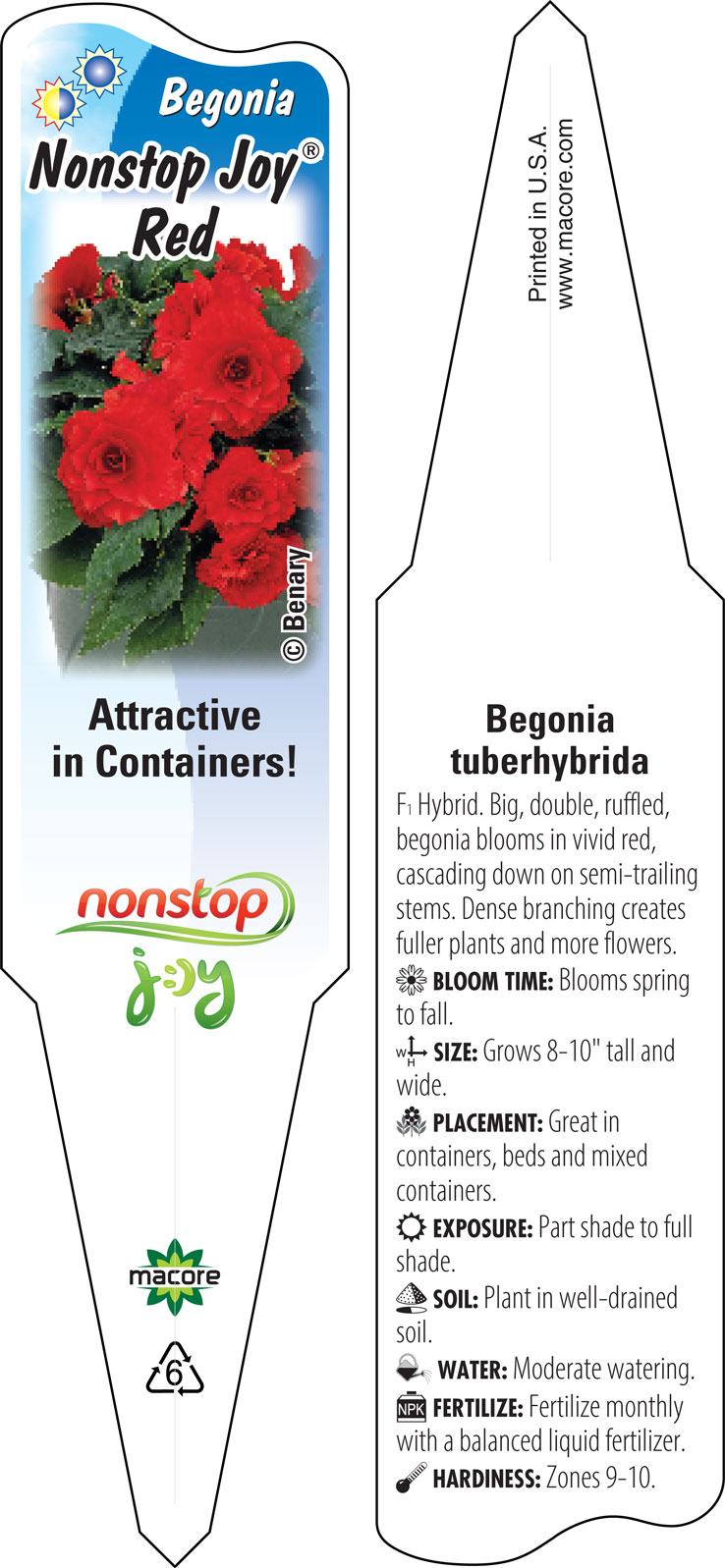 Begonia
Nonstop Joy®
Red

© Benary

Attractive in Containers!

nonstop
joy

macore

6

Printed in U.S.A.
www.macore.com

Begonia tuberhybrida

$F_1$ Hybrid. Big, double, ruffled, begonia blooms in vivid red, cascading down on semi-trailing stems. Dense branching creates fuller plants and more flowers.

BLOOM TIME: Blooms spring to fall.

W H SIZE: Grows 8-10" tall and wide.

PLACEMENT: Great in containers, beds and mixed containers.

EXPOSURE: Part shade to full shade.

SOIL: Plant in well-drained soil.

WATER: Moderate watering.

NPK FERTILIZE: Fertilize monthly with a balanced liquid fertilizer.

HARDINESS: Zones 9-10.